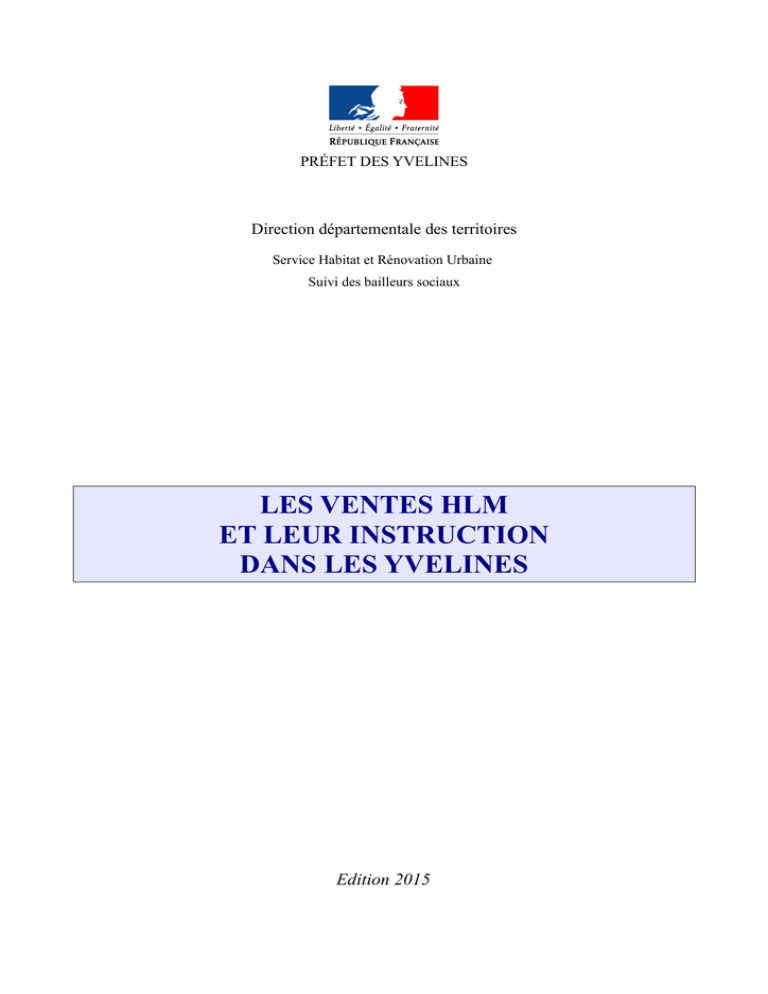 Liberté • Égalité • Fraternité
RÉPUBLIQUE FRANÇAISE
PRÉFET DES YVELINES

Direction départementale des territoires

Service Habitat et Rénovation Urbaine
Suivi des bailleurs sociaux

LES VENTES HLM
ET LEUR INSTRUCTION
DANS LES YVELINES

Edition 2015